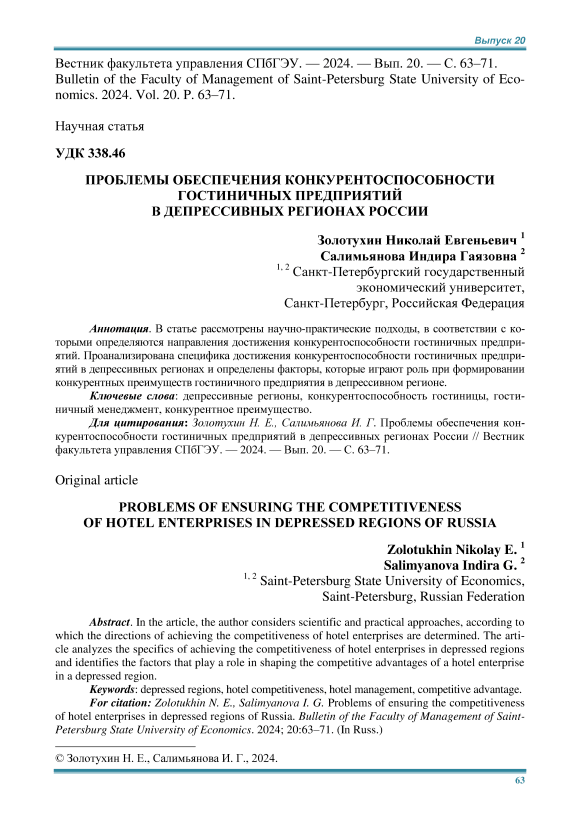 Выпуск 20

Вестник факультета управления СПбГЭУ. — 2024. — Вып. 20. — С. 63–71.
Bulletin of the Faculty of Management of Saint-Petersburg State University of Economics. 2024. Vol. 20. P. 63–71.

Научная статья

УДК 338.46

ПРОБЛЕМЫ ОБЕСПЕЧЕНИЯ КОНКУРЕНТОСПОСОБНОСТИ ГОСТИНИЧНЫХ ПРЕДПРИЯТИЙ В ДЕПРЕССИВНЫХ РЕГИОНАХ РОССИИ

Золотухин Николай Евгеньевич $^1$
Салимьянова Индира Гаязовна $^2$
$^{1, 2}$ Санкт-Петербургский государственный экономический университет,
Санкт-Петербург, Российская Федерация

Аннотация. В статье рассмотрены научно-практические подходы, в соответствии с которыми определяются направления достижения конкурентоспособности гостиничных предприятий. Проанализирована специфика достижения конкурентоспособности гостиничных предприятий в депрессивных регионах и определены факторы, которые играют роль при формировании конкурентных преимуществ гостиничного предприятия в депрессивном регионе.

Ключевые слова: депрессивные регионы, конкурентоспособность гостиницы, гостиничный менеджмент, конкурентное преимущество.

Для цитирования: Золотухин Н. Е., Салимьянова И. Г. Проблемы обеспечения конкурентоспособности гостиничных предприятий в депрессивных регионах России // Вестник факультета управления СПбГЭУ. — 2024. — Вып. 20. — С. 63–71.

Original article

PROBLEMS OF ENSURING THE COMPETITIVENESS OF HOTEL ENTERPRISES IN DEPRESSED REGIONS OF RUSSIA

Zolotukhin Nikolay E. $^1$
Salimyanova Indira G. $^2$
$^{1, 2}$ Saint-Petersburg State University of Economics,
Saint-Petersburg, Russian Federation

Abstract. In the article, the author considers scientific and practical approaches, according to which the directions of achieving the competitiveness of hotel enterprises are determined. The article analyzes the specifics of achieving the competitiveness of hotel enterprises in depressed regions and identifies the factors that play a role in shaping the competitive advantages of a hotel enterprise in a depressed region.

Keywords: depressed regions, hotel competitiveness, hotel management, competitive advantage.

For citation: Zolotukhin N. E., Salimyanova I. G. Problems of ensuring the competitiveness of hotel enterprises in depressed regions of Russia. Bulletin of the Faculty of Management of Saint-Petersburg State University of Economics. 2024; 20:63–71. (In Russ.)

© Золотухин Н. Е., Салимьянова И. Г., 2024.

63